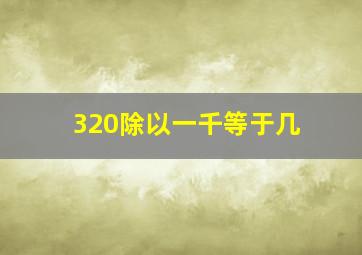 320除以一千等于几